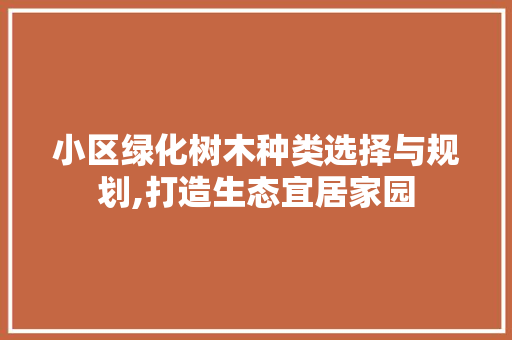 小区绿化树木种类选择与规划,打造生态宜居家园